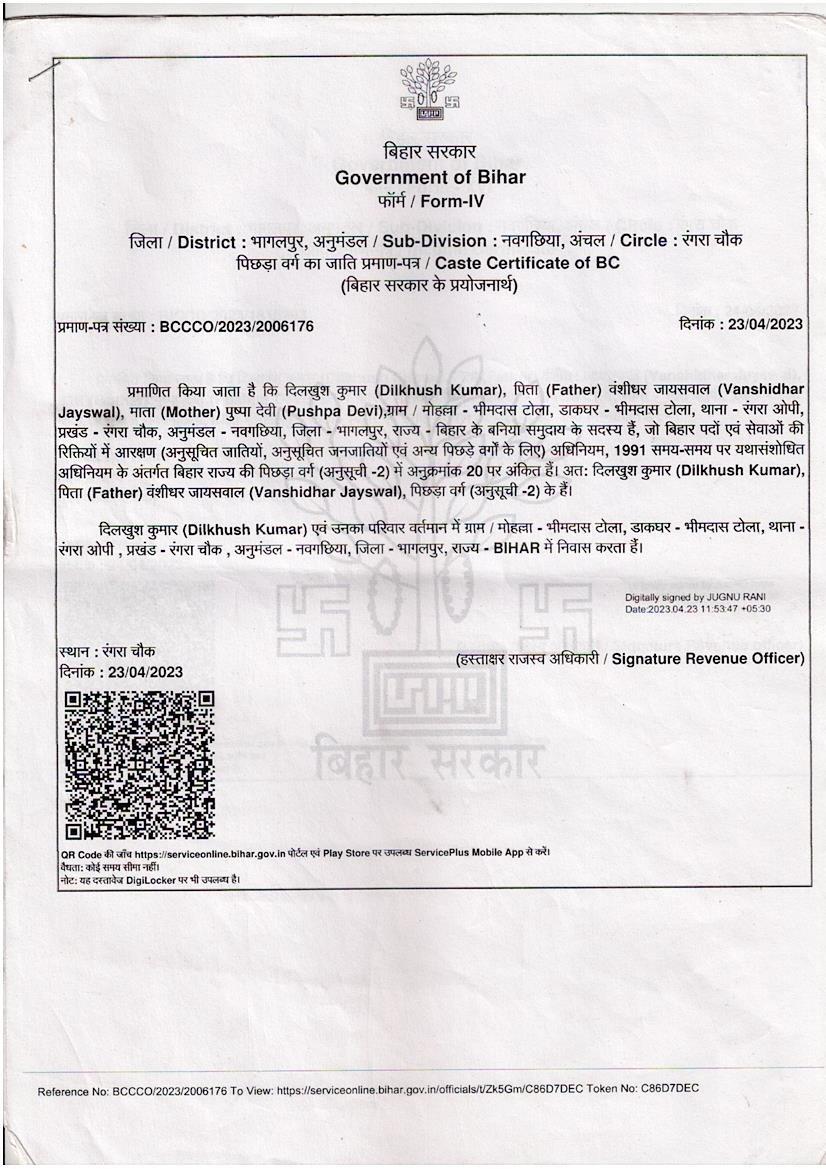 बिहार सरकार
Government of Bihar
फॉर्म / Form-IV

जिला / District : भागलपुर, अनुमंडल / Sub-Division : नवगछिया, अंचल / Circle : रंगरा चौक
पिछड़ा वर्ग का जाति प्रमाण-पत्र / Caste Certificate of BC
(बिहार सरकार के प्रयोजनार्थ)

प्रमाण-पत्र संख्या : BCCCO/2023/2006176

दिनांक : 23/04/2023

प्रमाणित किया जाता है कि दिलखुश कुमार (Dilkhush Kumar), पिता (Father) वंशीधर जायसवाल (Vanshidhar Jayswal), माता (Mother) पुष्पा देवी (Pushpa Devi),ग्राम / मोहल्ला - भीमदास टोला, डाकघर - भीमदास टोला, थाना - रंगरा ओपी, प्रखंड - रंगरा चौक, अनुमंडल - नवगछिया, जिला - भागलपुर, राज्य - बिहार के बनिया समुदाय के सदस्य हैं, जो बिहार पदों एवं सेवाओं की रिक्तियों में आरक्षण (अनुसूचित जातियों, अनुसूचित जनजातियों एवं अन्य पिछड़े वर्गों के लिए) अधिनियम, 1991 समय-समय पर यथासंशोधित अधिनियम के अंतर्गत बिहार राज्य की पिछड़ा वर्ग (अनुसूची -2) में अनुक्रमांक 20 पर अंकित हैं। अत: दिलखुश कुमार (Dilkhush Kumar), पिता (Father) वंशीधर जायसवाल (Vanshidhar Jayswal), पिछड़ा वर्ग (अनुसूची -2) के हैं।

दिलखुश कुमार (Dilkhush Kumar) एवं उनका परिवार वर्तमान में ग्राम / मोहल्ला - भीमदास टोला, डाकघर - भीमदास टोला, थाना - रंगरा ओपी , प्रखंड - रंगरा चौक , अनुमंडल - नवगछिया, जिला - भागलपुर, राज्य - BIHAR में निवास करता हैं।

Digitally signed by JUGNU RANI
Date:2023.04.23 11:53:47 +05:30

स्थान : रंगरा चौक
दिनांक : 23/04/2023

(हस्ताक्षर राजस्व अधिकारी / Signature Revenue Officer)

बिहार सरकार

QR Code की जाँच https://serviceonline.bihar.gov.in पोर्टल एवं Play Store पर उपलब्ध ServicePlus Mobile App से करें।
वैधता: कोई समय सीमा नहीं।
नोट: यह दस्तावेज DigiLocker पर भी उपलब्ध है।

Reference No: BCCCO/2023/2006176 To View: https://serviceonline.bihar.gov.in/officials/t/Zk5Gm/C86D7DEC Token No: C86D7DEC